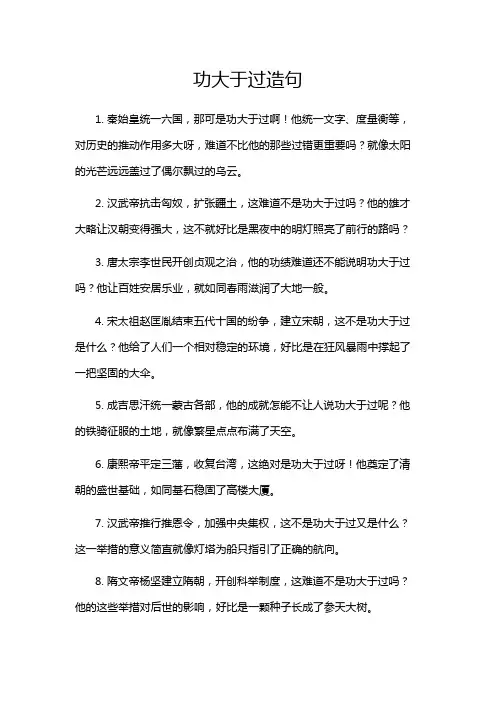 功大于过造句

1. 秦始皇统一六国，那可是功大于过啊！他统一文字、度量衡等，对历史的推动作用多大呀，难道不比他的那些过错更重要吗？就像太阳的光芒远远盖过了偶尔飘过的乌云。

2. 汉武帝抗击匈奴，扩张疆土，这难道不是功大于过吗？他的雄才大略让汉朝变得强大，这不就好比是黑夜中的明灯照亮了前行的路吗？

3. 唐太宗李世民开创贞观之治，他的功绩难道还不能说明功大于过吗？他让百姓安居乐业，就如同春雨滋润了大地一般。

4. 宋太祖赵匡胤结束五代十国的纷争，建立宋朝，这不是功大于过是什么？他给了人们一个相对稳定的环境，好比是在狂风暴雨中撑起了一把坚固的大伞。

5. 成吉思汗统一蒙古各部，他的成就怎能不让人说功大于过呢？他的铁骑征服的土地，就像繁星点点布满了天空。

6. 康熙帝平定三藩，收复台湾，这绝对是功大于过呀！他奠定了清朝的盛世基础，如同基石稳固了高楼大厦。

7. 汉武帝推行推恩令，加强中央集权，这不是功大于过又是什么？这一举措的意义简直就像灯塔为船只指引了正确的航向。

8. 隋文帝杨坚建立隋朝，开创科举制度，这难道不是功大于过吗？他的这些举措对后世的影响，好比是一颗种子长成了参天大树。